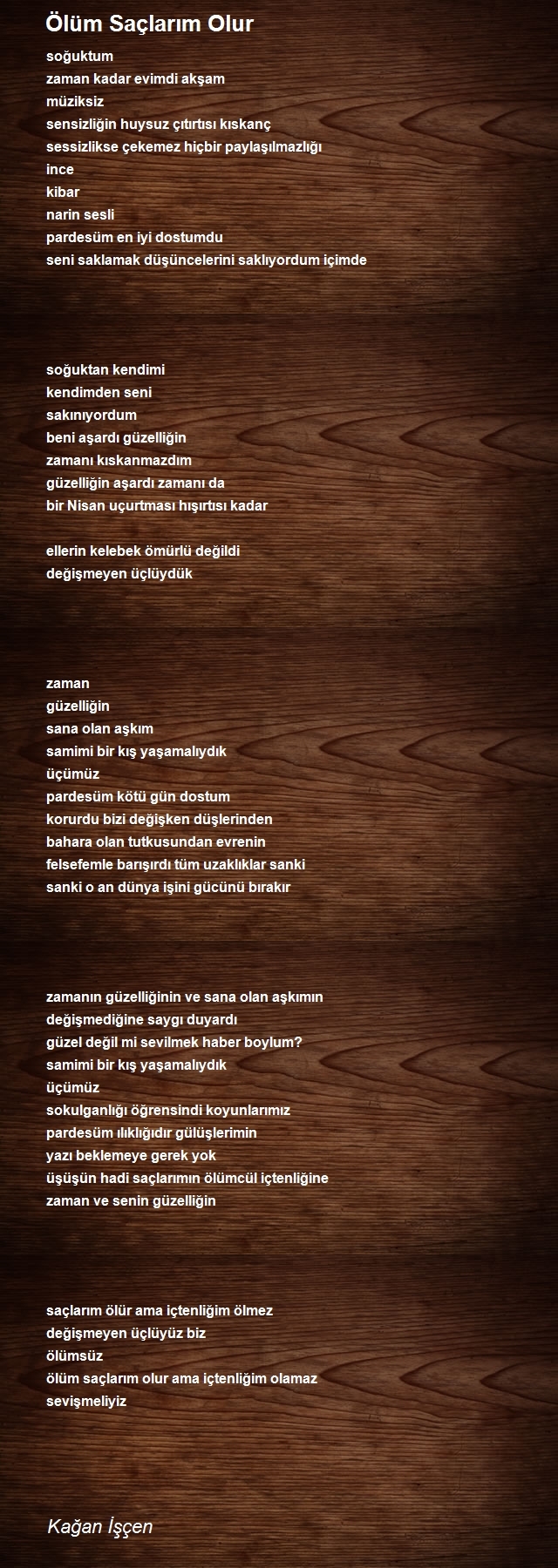 Ölüm Saçlarım Olur

soğuktum
zaman kadar evimdi akşam
müziksiz
sensizliğin huysuz çıtırtısı kıskanç
sessizlikse çekemez hiçbir paylaşılmazlığı
ince
kibar
narin sesli
pardesüm en iyi dostumdu
seni saklamak düşüncelerini saklıyordum içimde

soğuktan kendimi
kendimden seni
sakınıyordum
beni aşardı güzelliğin
zamanı kıskanmazdım
güzelliğin aşardı zamanı da
bir Nisan uçurtması hışırtısı kadar

ellerin kelebek ömürlü değildi
değişmeyen üçlüydük

zaman
güzelliğin
sana olan aşkım
samimi bir kış yaşamalıydık
üçümüz
pardesüm kötü gün dostum
korurdu bizi değişken düşlerinden
bahara olan tutkusundan evrenin
felsefemle barışırdı tüm uzaklıklar sanki
sanki o an dünya işini gücünü bırakır

zamanın güzelliğinin ve sana olan aşkımın
değişmediğine saygı duyardı
güzel değil mi sevilmek haber boylum?
samimi bir kış yaşamalıydık
üçümüz
sokulganlığı öğrensindi koyunlarımız
pardesüm ılıklığıdır gülüşlerimin
yazı beklemeye gerek yok
üşüşün hadi saçlarımın ölümcül içtenliğine
zaman ve senin güzelliğin

saçlarım ölür ama içtenliğim ölmez
değişmeyen üçlüyüz biz
ölümsüz
ölüm saçlarım olur ama içtenliğim olamaz
sevişmeliyiz

Kağan İşçen